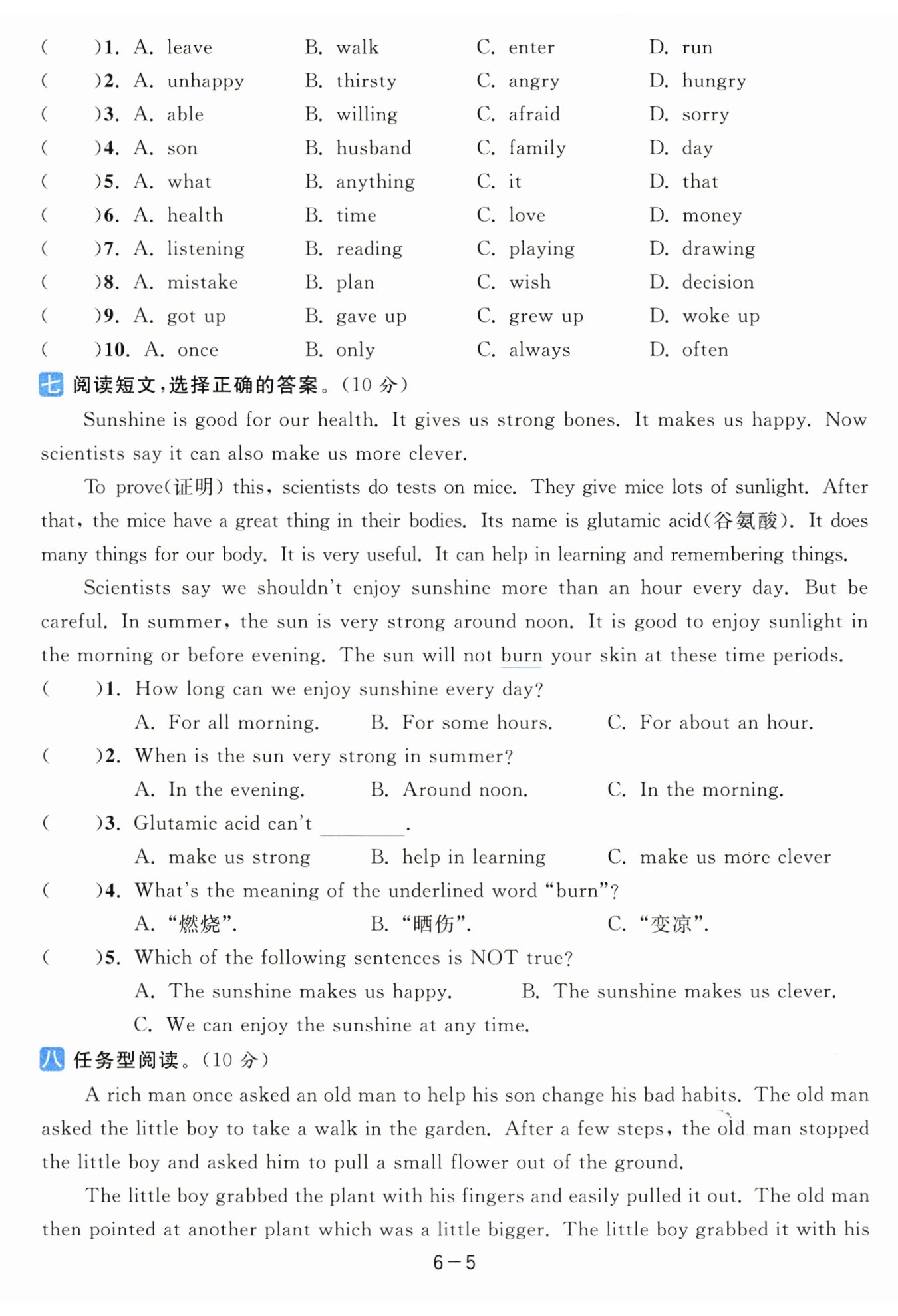 (　　)1. A. leave　B. walk　C. enter　D. run
(　　)2. A. unhappy　B. thirsty　C. angry　D. hungry
(　　)3. A. able　B. willing　C. afraid　D. sorry
(　　)4. A. son　B. husband　C. family　D. day
(　　)5. A. what　B. anything　C. it　D. that
(　　)6. A. health　B. time　C. love　D. money
(　　)7. A. listening　B. reading　C. playing　D. drawing
(　　)8. A. mistake　B. plan　C. wish　D. decision
(　　)9. A. got up　B. gave up　C. grew up　D. woke up
(　　)10. A. once　B. only　C. always　D. often

七 阅读短文，选择正确的答案。(10 分)

Sunshine is good for our health. It gives us strong bones. It makes us happy. Now scientists say it can also make us more clever.

To prove(证明) this, scientists do tests on mice. They give mice lots of sunlight. After that, the mice have a great thing in their bodies. Its name is glutamic acid(谷氨酸). It does many things for our body. It is very useful. It can help in learning and remembering things.

Scientists say we shouldn't enjoy sunshine more than an hour every day. But be careful. In summer, the sun is very strong around noon. It is good to enjoy sunlight in the morning or before evening. The sun will not burn your skin at these time periods.

(　　)1. How long can we enjoy sunshine every day?
A. For all morning.　B. For some hours.　C. For about an hour.
(　　)2. When is the sun very strong in summer?
A. In the evening.　B. Around noon.　C. In the morning.
(　　)3. Glutamic acid can't ________.
A. make us strong　B. help in learning　C. make us more clever
(　　)4. What's the meaning of the underlined word "burn"?
A. "燃烧".　B. "晒伤".　C. "变凉".
(　　)5. Which of the following sentences is NOT true?
A. The sunshine makes us happy.　B. The sunshine makes us clever.
C. We can enjoy the sunshine at any time.

八 任务型阅读。(10 分)

A rich man once asked an old man to help his son change his bad habits. The old man asked the little boy to take a walk in the garden. After a few steps, the old man stopped the little boy and asked him to pull a small flower out of the ground.

The little boy grabbed the plant with his fingers and easily pulled it out. The old man then pointed at another plant which was a little bigger. The little boy grabbed it with his

6—5